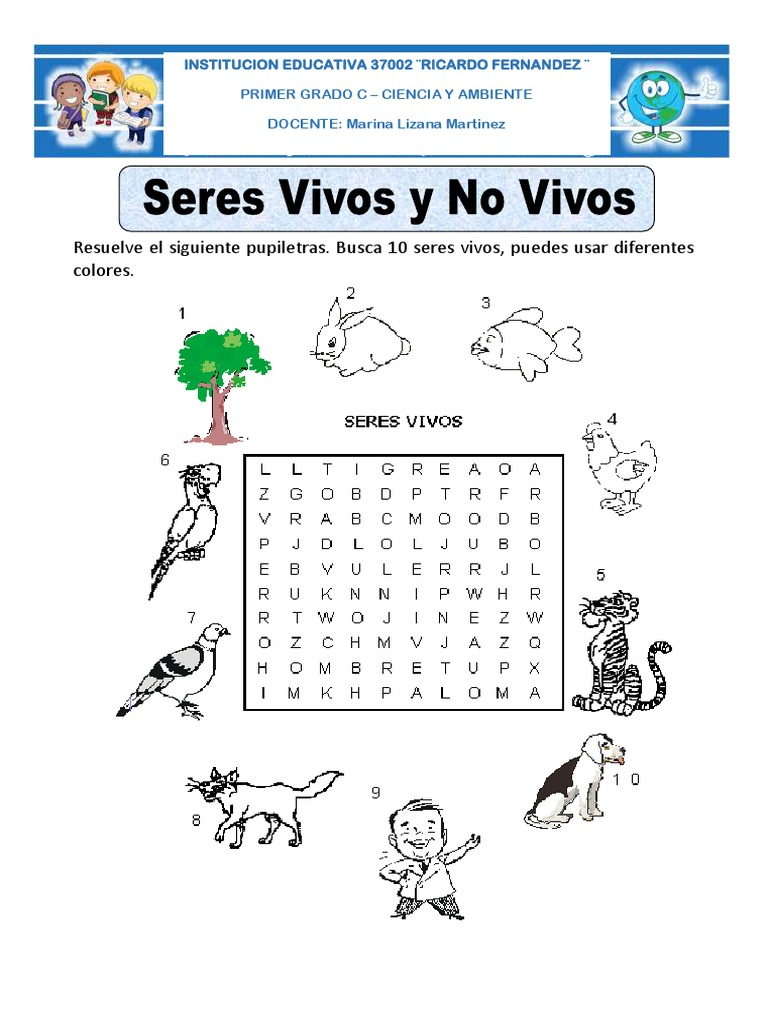 INSTITUCION EDUCATIVA 37002 ¨RICARDO FERNANDEZ ¨

PRIMER GRADO C – CIENCIA Y AMBIENTE

DOCENTE: Marina Lizana Martinez

Seres Vivos y No Vivos

Resuelve el siguiente pupiletras. Busca 10 seres vivos, puedes usar diferentes colores.

1

2

3

SERES VIVOS

4

6

| L | L | T | I | G | R | E | A | O | A |
|---|---|---|---|---|---|---|---|---|---|
| Z | G | O | B | D | P | T | R | F | R |
| V | R | A | B | C | M | O | O | D | B |
| P | J | D | L | O | L | J | U | B | O |
| E | B | V | U | L | E | R | R | J | L |
| R | U | K | N | N | I | P | W | H | R |
| R | T | W | O | J | I | N | E | Z | W |
| O | Z | C | H | M | V | J | A | Z | Q |
| H | O | M | B | R | E | T | U | P | X |
| I | M | K | H | P | A | L | O | M | A |

5

7

8

9

1 0